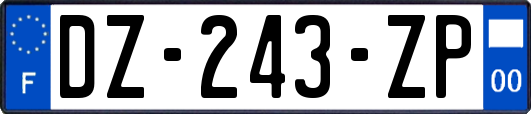 F

DZ-243-ZP

00